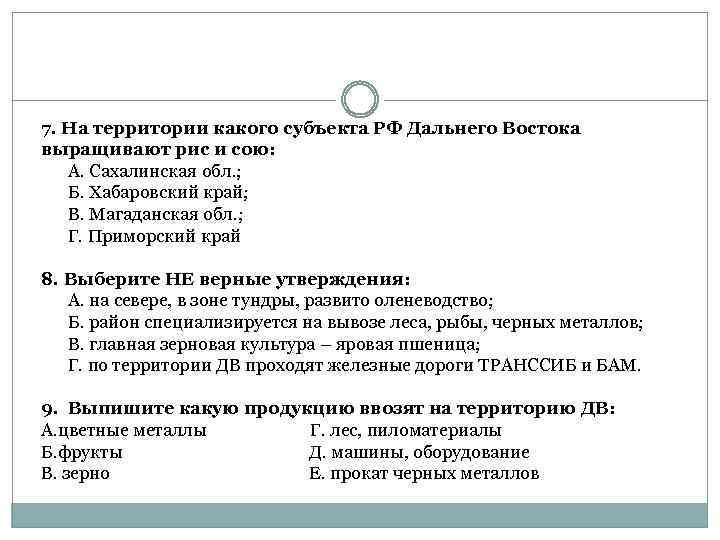 7. На территории какого субъекта РФ Дальнего Востока выращивают рис и сою:
А. Сахалинская обл.;
Б. Хабаровский край;
В. Магаданская обл.;
Г. Приморский край

8. Выберите НЕ верные утверждения:
А. на севере, в зоне тундры, развито оленеводство;
Б. район специализируется на вывозе леса, рыбы, черных металлов;
В. главная зерновая культура – яровая пшеница;
Г. по территории ДВ проходят железные дороги ТРАНССИБ и БАМ.

9. Выпишите какую продукцию ввозят на территорию ДВ:
А.цветные металлы
Б.фрукты
В. зерно
Г. лес, пиломатериалы
Д. машины, оборудование
Е. прокат черных металлов